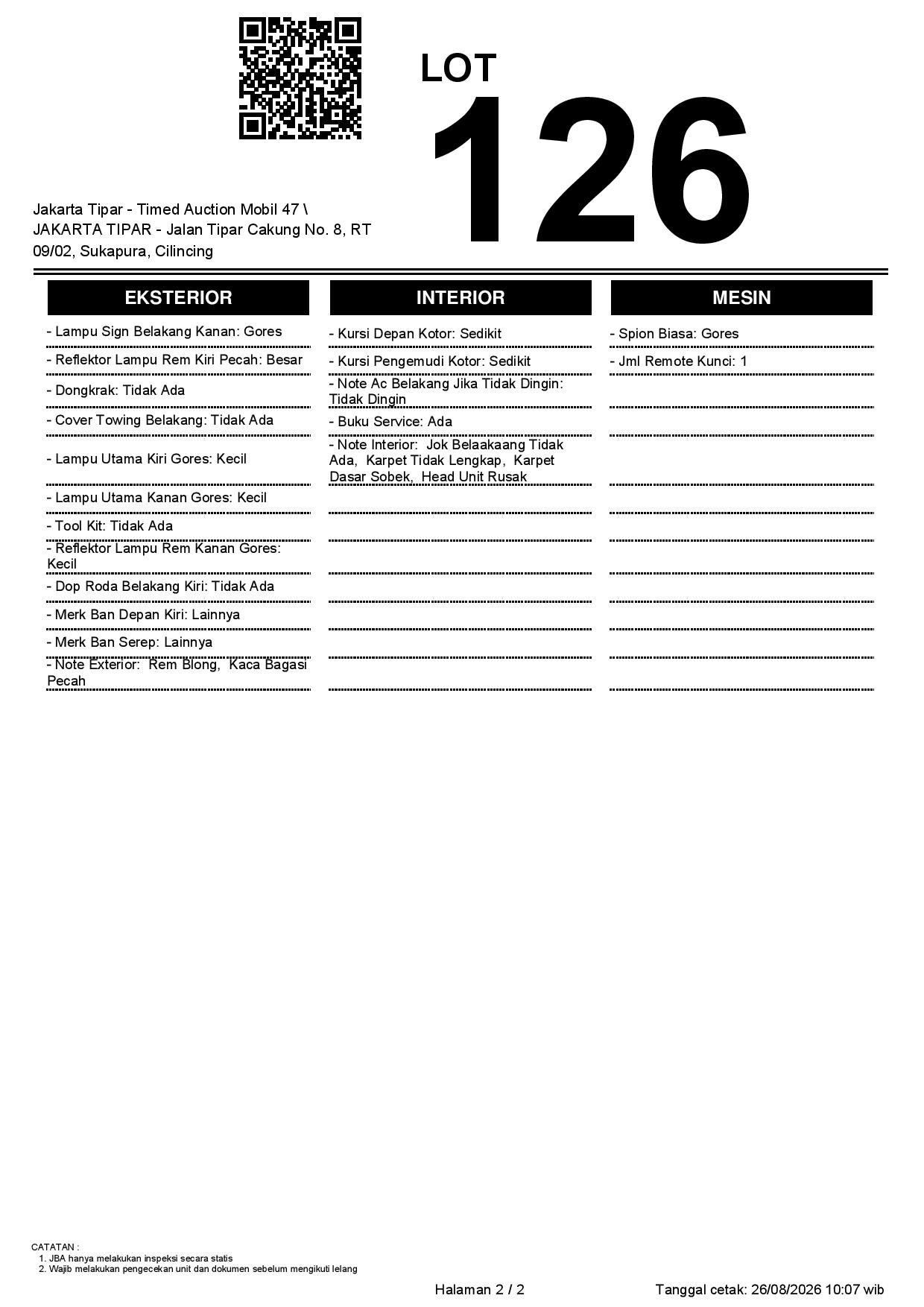 LOT
126

Jakarta Tipar - Timed Auction Mobil 47 \ JAKARTA TIPAR - Jalan Tipar Cakung No. 8, RT 09/02, Sukapura, Cilincing

EKSTERIOR

- Lampu Sign Belakang Kanan: Gores
- Reflektor Lampu Rem Kiri Pecah: Besar
- Dongkrak: Tidak Ada
- Cover Towing Belakang: Tidak Ada
- Lampu Utama Kiri Gores: Kecil
- Lampu Utama Kanan Gores: Kecil
- Tool Kit: Tidak Ada
- Reflektor Lampu Rem Kanan Gores: Kecil
- Dop Roda Belakang Kiri: Tidak Ada
- Merk Ban Depan Kiri: Lainnya
- Merk Ban Serep: Lainnya
- Note Exterior: Rem Blong, Kaca Bagasi Pecah

INTERIOR

- Kursi Depan Kotor: Sedikit
- Kursi Pengemudi Kotor: Sedikit
- Note Ac Belakang Jika Tidak Dingin: Tidak Dingin
- Buku Service: Ada
- Note Interior: Jok Belaakaang Tidak Ada, Karpet Tidak Lengkap, Karpet Dasar Sobek, Head Unit Rusak

MESIN

- Spion Biasa: Gores
- Jml Remote Kunci: 1

CATATAN :
1. JBA hanya melakukan inspeksi secara statis
2. Wajib melakukan pengecekan unit dan dokumen sebelum mengikuti lelang

Halaman 2 / 2

Tanggal cetak: 26/08/2026 10:07 wib